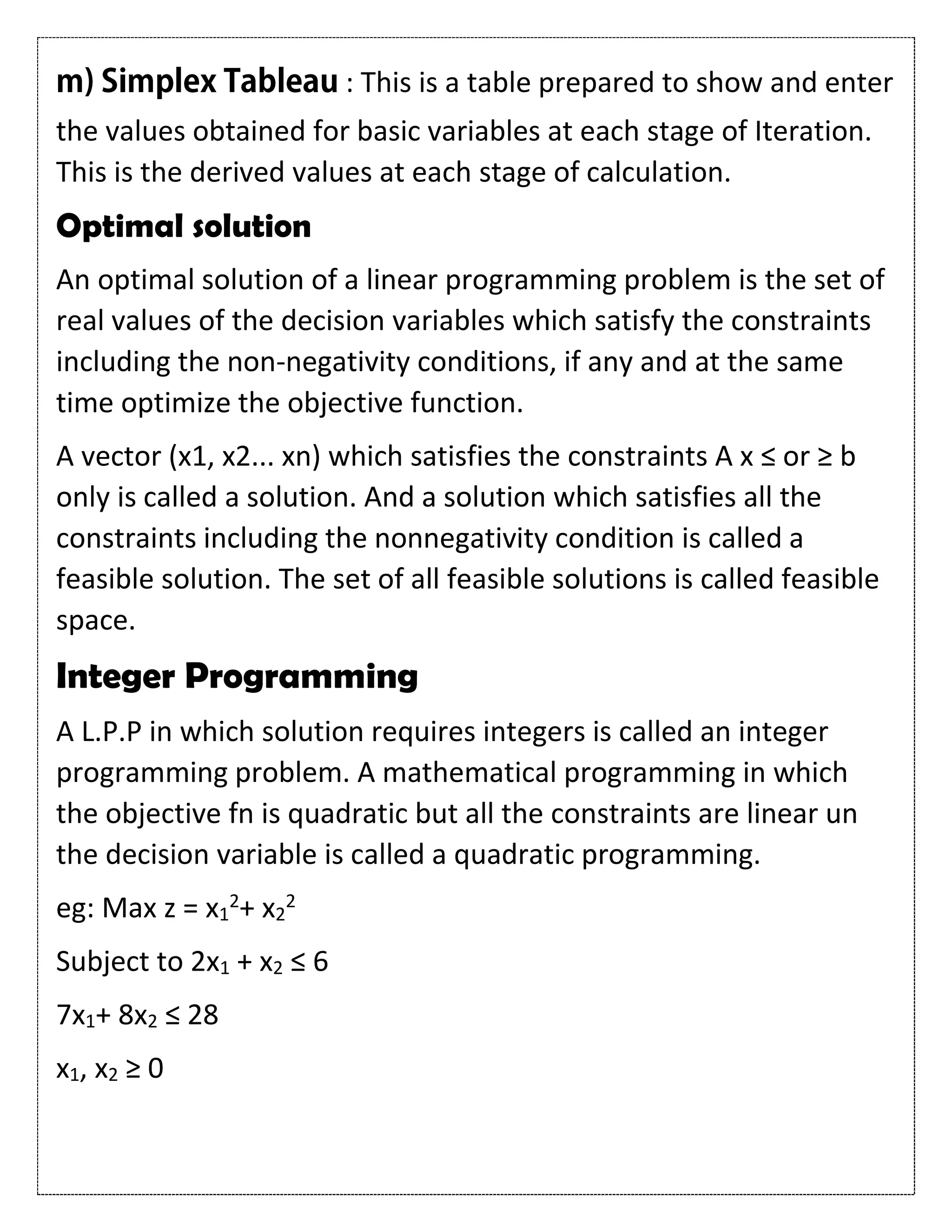 m) Simplex Tableau : This is a table prepared to show and enter the values obtained for basic variables at each stage of Iteration. This is the derived values at each stage of calculation.

Optimal solution

An optimal solution of a linear programming problem is the set of real values of the decision variables which satisfy the constraints including the non-negativity conditions, if any and at the same time optimize the objective function.

A vector (x1, x2... xn) which satisfies the constraints A x ≤ or ≥ b only is called a solution. And a solution which satisfies all the constraints including the nonnegativity condition is called a feasible solution. The set of all feasible solutions is called feasible space.

Integer Programming

A L.P.P in which solution requires integers is called an integer programming problem. A mathematical programming in which the objective fn is quadratic but all the constraints are linear un the decision variable is called a quadratic programming.

eg: Max z = $x_1^2 + x_2^2$

Subject to $2x_1 + x_2 \leq 6$

$7x_1 + 8x_2 \leq 28$

$x_1, x_2 \geq 0$